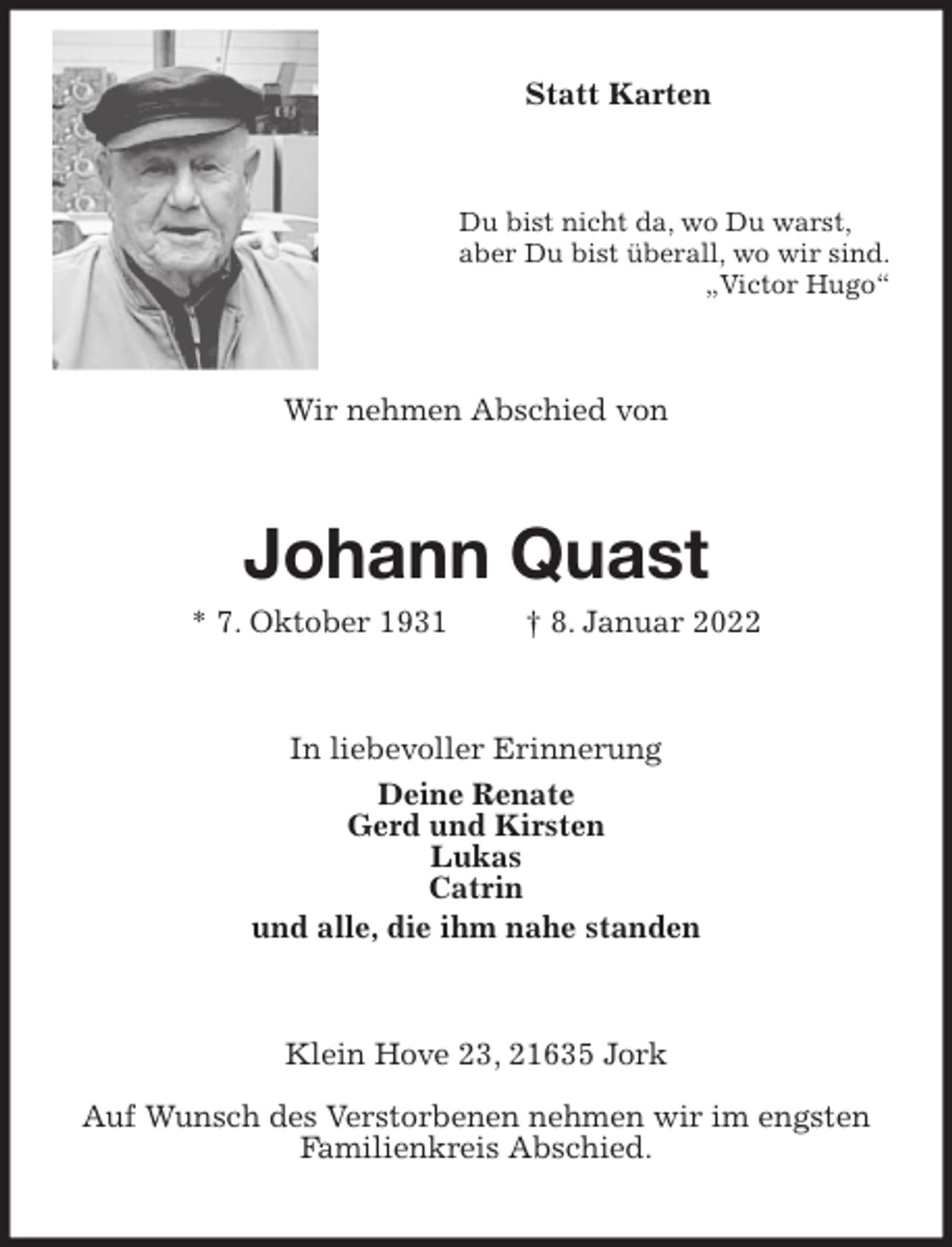 Statt Karten

Du bist nicht da, wo Du warst,
aber Du bist überall, wo wir sind.
„Victor Hugo“

Wir nehmen Abschied von

Johann Quast

* 7. Oktober 1931 † 8. Januar 2022

In liebevoller Erinnerung

Deine Renate
Gerd und Kirsten
Lukas
Catrin
und alle, die ihm nahe standen

Klein Hove 23, 21635 Jork

Auf Wunsch des Verstorbenen nehmen wir im engsten Familienkreis Abschied.